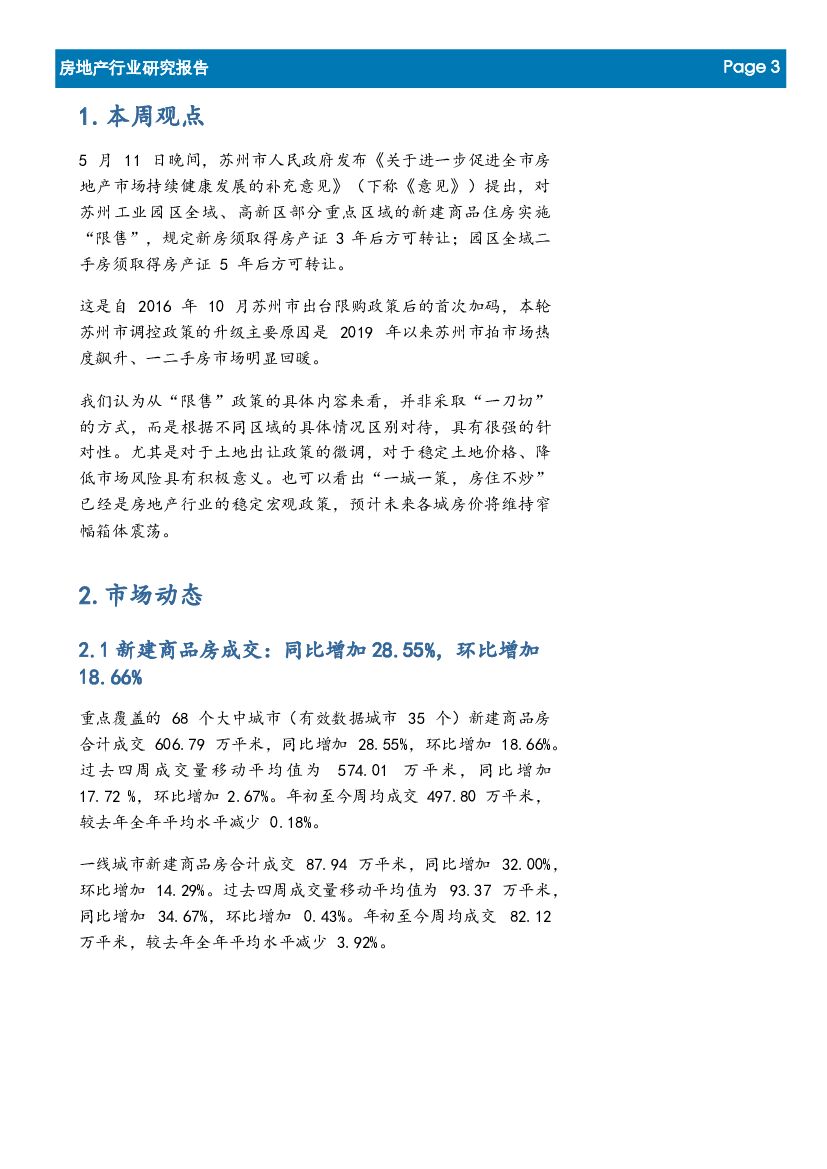 房地产行业研究报告 Page 3

1. 本周观点

5 月 11 日晚间，苏州市人民政府发布《关于进一步促进全市房地产市场持续健康发展的补充意见》（下称《意见》）提出，对苏州工业园区全域、高新区部分重点区域的新建商品住房实施“限售”，规定新房须取得房产证 3 年后方可转让；园区全域二手房须取得房产证 5 年后方可转让。

这是自 2016 年 10 月苏州市出台限购政策后的首次加码，本轮苏州市调控政策的升级主要原因是 2019 年以来苏州市拍市场热度飙升、一二手房市场明显回暖。

我们认为从“限售”政策的具体内容来看，并非采取“一刀切”的方式，而是根据不同区域的具体情况区别对待，具有很强的针对性。尤其是对于土地出让政策的微调，对于稳定土地价格、降低市场风险具有积极意义。也可以看出“一城一策，房住不炒”已经是房地产行业的稳定宏观政策，预计未来各城房价将维持窄幅箱体震荡。

2. 市场动态

2.1 新建商品房成交：同比增加 28.55%，环比增加 18.66%

重点覆盖的 68 个大中城市（有效数据城市 35 个）新建商品房合计成交 606.79 万平米，同比增加 28.55%，环比增加 18.66%。过去四周成交量移动平均值为 574.01 万平米，同比增加 17.72 %，环比增加 2.67%。年初至今周均成交 497.80 万平米，较去年全年平均水平减少 0.18%。

一线城市新建商品房合计成交 87.94 万平米，同比增加 32.00%，环比增加 14.29%。过去四周成交量移动平均值为 93.37 万平米，同比增加 34.67%，环比增加 0.43%。年初至今周均成交 82.12 万平米，较去年全年平均水平减少 3.92%。